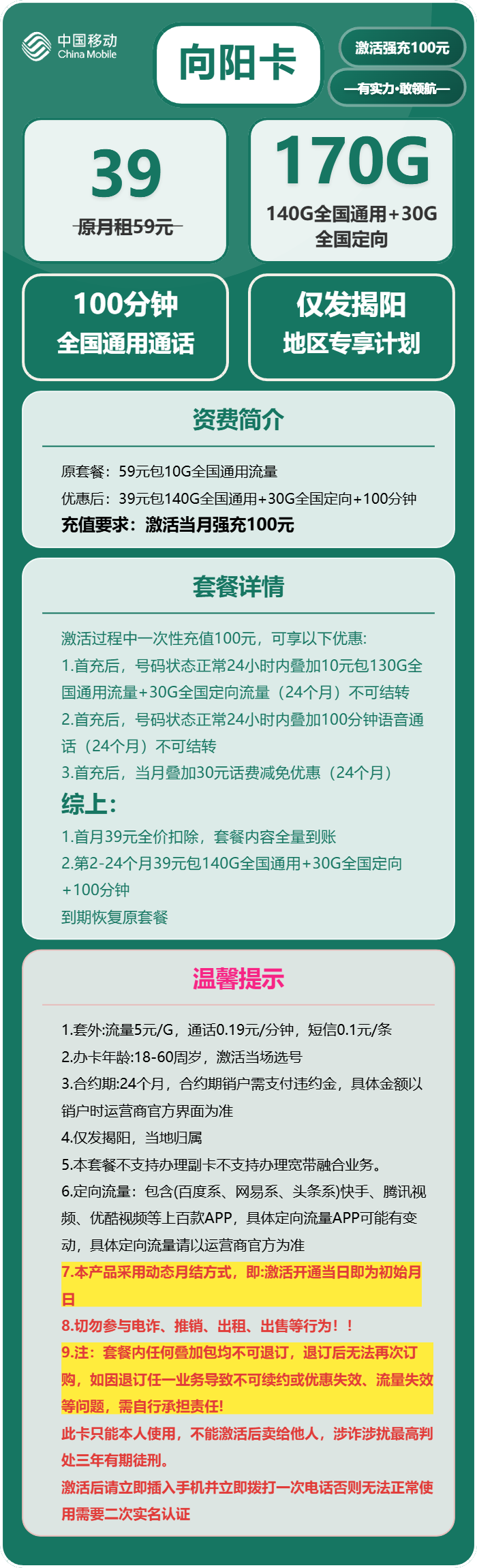 中国移动
China Mobile

向阳卡

激活强充100元

—有实力·敢领航—

39
原月租59元

170G
140G全国通用+30G全国定向

100分钟
全国通用通话

仅发揭阳
地区专享计划

资费简介

原套餐：59元包10G全国通用流量
优惠后：39元包140G全国通用+30G全国定向+100分钟
充值要求：激活当月强充100元

套餐详情

激活过程中一次性充值100元，可享以下优惠:
1.首充后，号码状态正常24小时内叠加10元包130G全国通用流量+30G全国定向流量（24个月）不可结转
2.首充后，号码状态正常24小时内叠加100分钟语音通话（24个月）不可结转
3.首充后，当月叠加30元话费减免优惠（24个月）
综上:
1.首月39元全价扣除，套餐内容全量到账
2.第2-24个月39元包140G全国通用+30G全国定向+100分钟
到期恢复原套餐

温馨提示

1.套外:流量5元/G，通话0.19元/分钟，短信0.1元/条
2.办卡年龄:18-60周岁，激活当场选号
3.合约期:24个月，合约期销户需支付违约金，具体金额以销户时运营商官方界面为准
4.仅发揭阳，当地归属
5.本套餐不支持办理副卡不支持办理宽带融合业务。
6.定向流量：包含(百度系、网易系、头条系)快手、腾讯视频、优酷视频等上百款APP，具体定向流量APP可能有变动，具体定向流量请以运营商官方为准
7.本产品采用动态月结方式，即:激活开通当日即为初始月日
8.切勿参与电诈、推销、出租、出售等行为！！
9.注：套餐内任何叠加包均不可退订，退订后无法再次订购，如因退订任一业务导致不可续约或优惠失效、流量失效等问题，需自行承担责任!
此卡只能本人使用，不能激活后卖给他人，涉诈涉扰最高判处三年有期徒刑。
激活后请立即插入手机并立即拨打一次电话否则无法正常使用需要二次实名认证